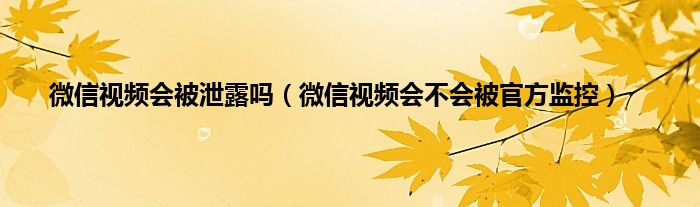 微信视频会被泄露吗（微信视频会不会被官方监控）